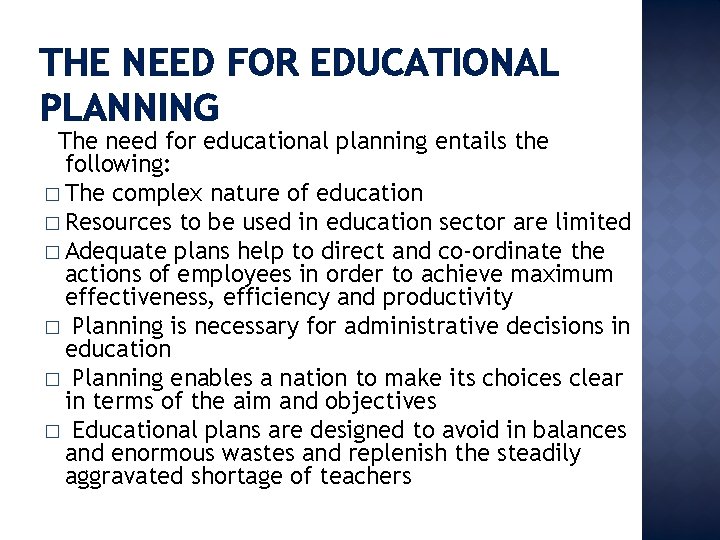 THE NEED FOR EDUCATIONAL PLANNING

The need for educational planning entails the following:

□ The complex nature of education

□ Resources to be used in education sector are limited

□ Adequate plans help to direct and co-ordinate the actions of employees in order to achieve maximum effectiveness, efficiency and productivity

□ Planning is necessary for administrative decisions in education

□ Planning enables a nation to make its choices clear in terms of the aim and objectives

□ Educational plans are designed to avoid in balances and enormous wastes and replenish the steadily aggravated shortage of teachers